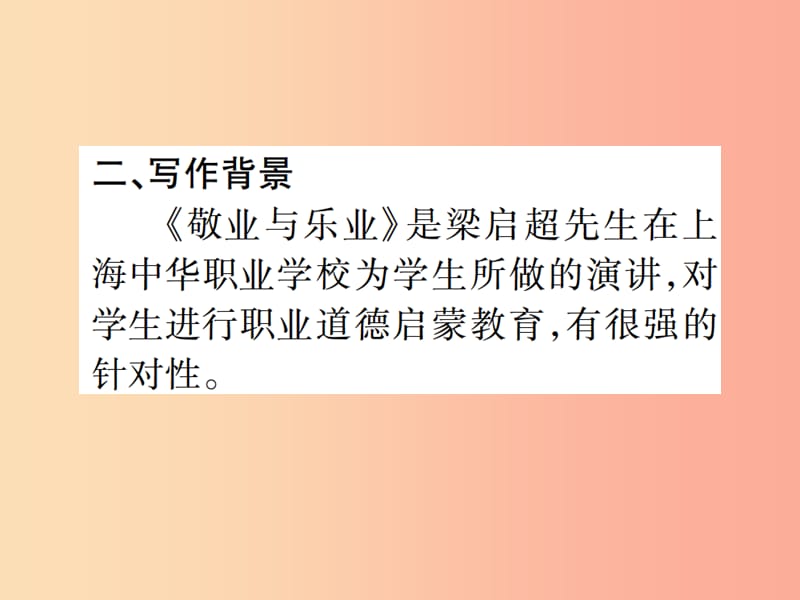 二、写作背景

《敬业与乐业》是梁启超先生在上海中华职业学校为学生所做的演讲,对学生进行职业道德启蒙教育,有很强的针对性。